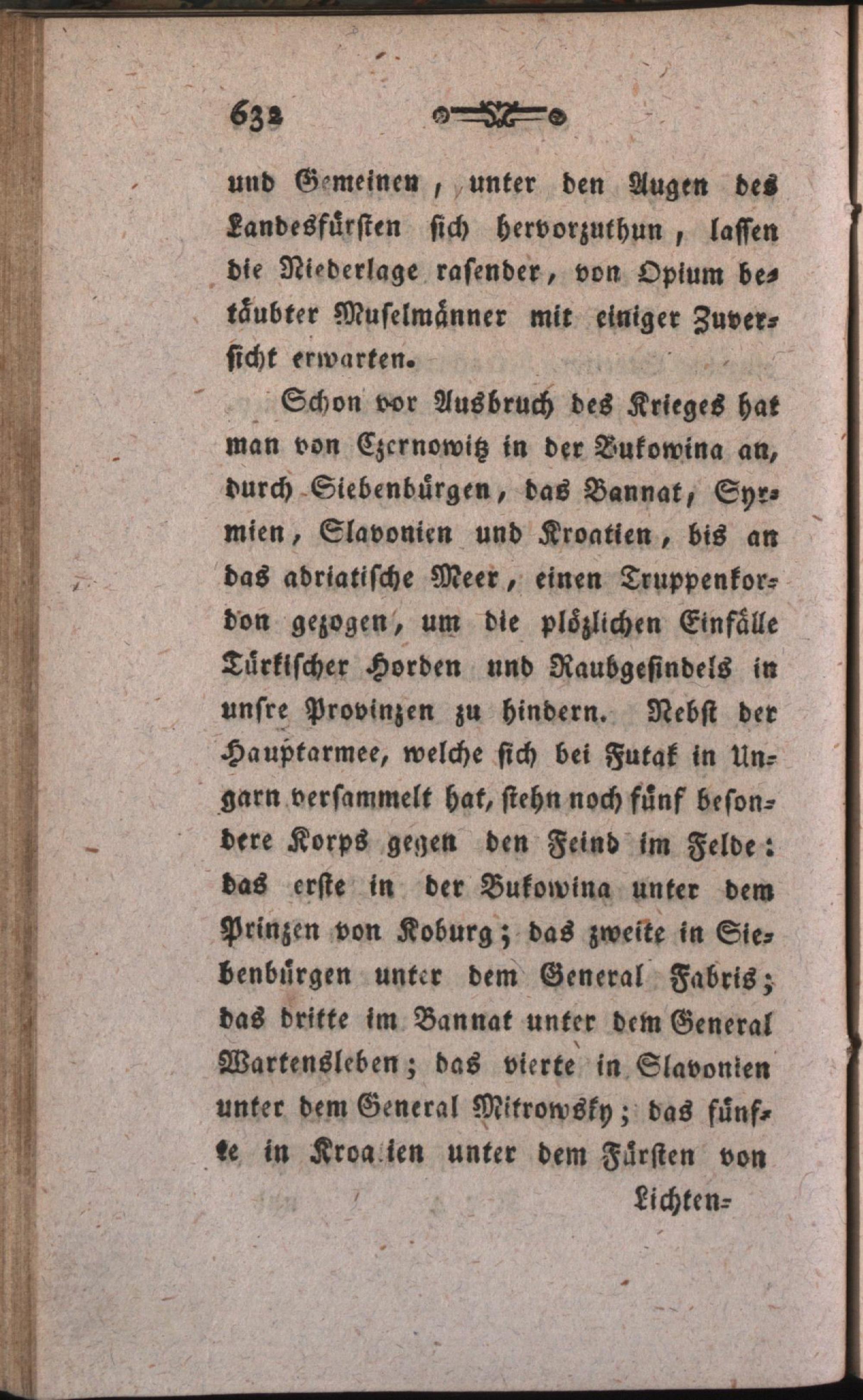 632

und Gemeinen, unter den Augen des Landesfürsten sich hervorzuthun, lassen die Niederlage rasender, von Opium betäubter Muselmänner mit einiger Zuversicht erwarten.

Schon vor Ausbruch des Krieges hat man von Czernowitz in der Bukowina an, durch Siebenbürgen, das Bannat, Syrmien, Slavonien und Kroatien, bis an das adriatische Meer, einen Truppenkordon gezogen, um die plözlichen Einfälle Türkischer Horden und Raubgesindels in unsre Provinzen zu hindern. Nebst der Hauptarmee, welche sich bei Futak in Ungarn versammelt hat, stehn noch fünf besondere Korps gegen den Feind im Felde: das erste in der Bukowina unter dem Prinzen von Koburg; das zweite in Siebenbürgen unter dem General Fabris; das dritte im Bannat unter dem General Wartensleben; das vierte in Slavonien unter dem General Mitrowsky; das fünfte in Kroatien unter dem Fürsten von

Lichten-